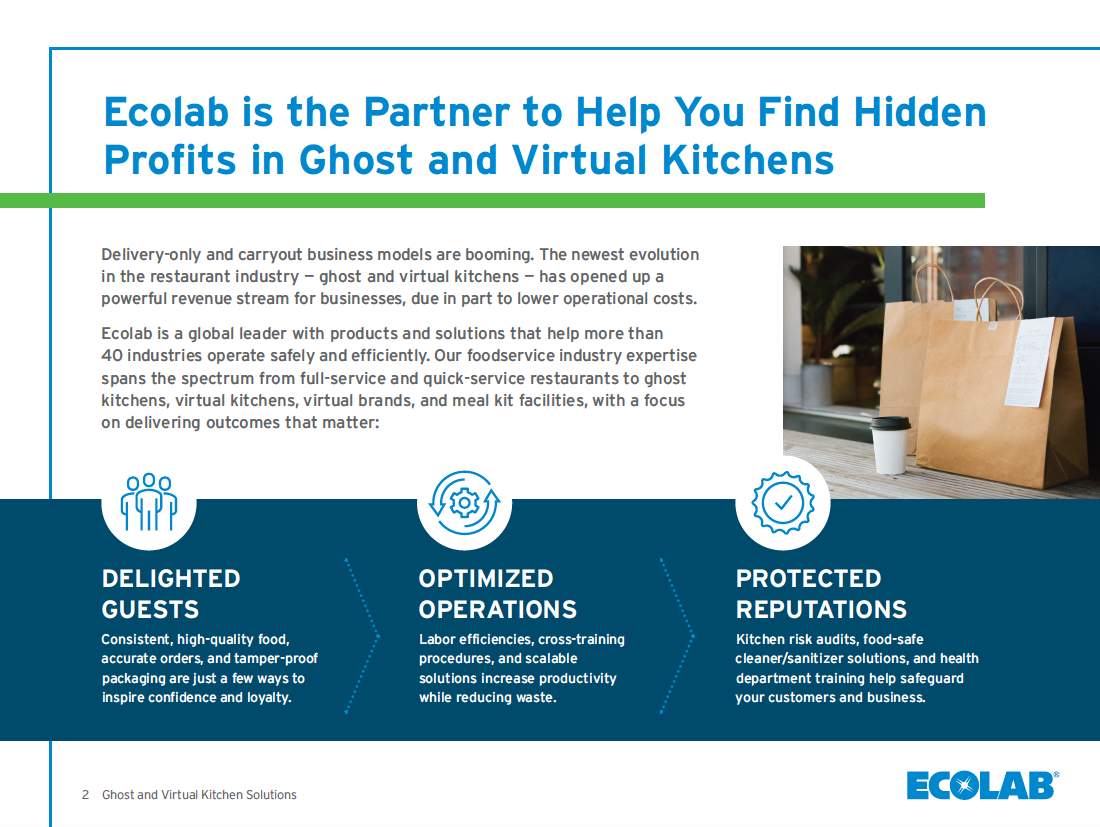 Ecolab is the Partner to Help You Find Hidden Profits in Ghost and Virtual Kitchens

Delivery-only and carryout business models are booming. The newest evolution in the restaurant industry — ghost and virtual kitchens — has opened up a powerful revenue stream for businesses, due in part to lower operational costs.

Ecolab is a global leader with products and solutions that help more than 40 industries operate safely and efficiently. Our foodservice industry expertise spans the spectrum from full-service and quick-service restaurants to ghost kitchens, virtual kitchens, virtual brands, and meal kit facilities, with a focus on delivering outcomes that matter:

DELIGHTED GUESTS

Consistent, high-quality food, accurate orders, and tamper-proof packaging are just a few ways to inspire confidence and loyalty.

OPTIMIZED OPERATIONS

Labor efficiencies, cross-training procedures, and scalable solutions increase productivity while reducing waste.

PROTECTED REPUTATIONS

Kitchen risk audits, food-safe cleaner/sanitizer solutions, and health department training help safeguard your customers and business.

2 Ghost and Virtual Kitchen Solutions

ECOLAB®